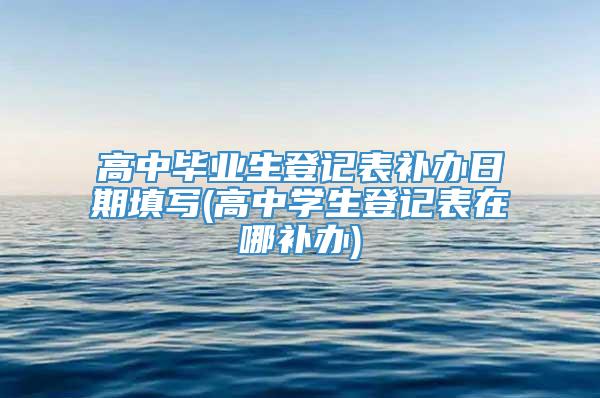 高中毕业生登记表补办日期填写(高中学生登记表在哪补办)